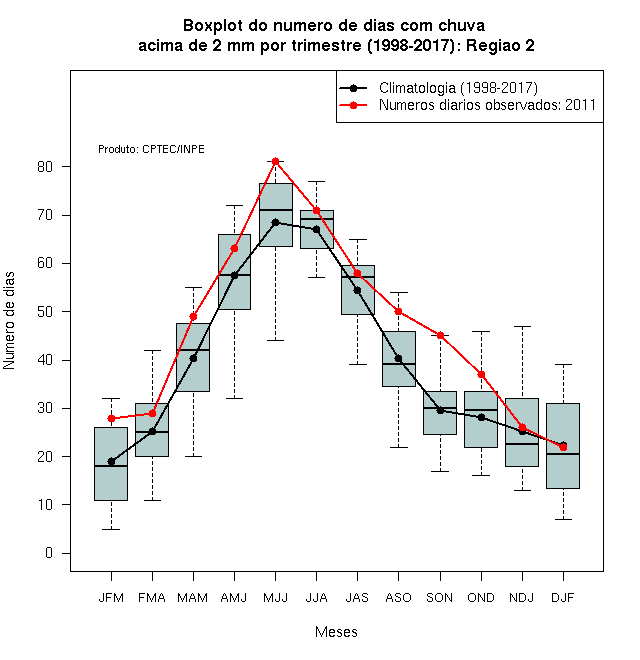 Boxplot do numero de dias com chuva
acima de 2 mm por trimestre (1998-2017): Regiao 2

Climatologia (1998-2017)
Numeros diarios observados: 2011

Produto: CPTEC/INPE

Numero de dias

80
70
60
50
40
30
20
10
0

JFM FMA MAM AMJ MJJ JJA JAS ASO SON OND NDJ DJF

Meses